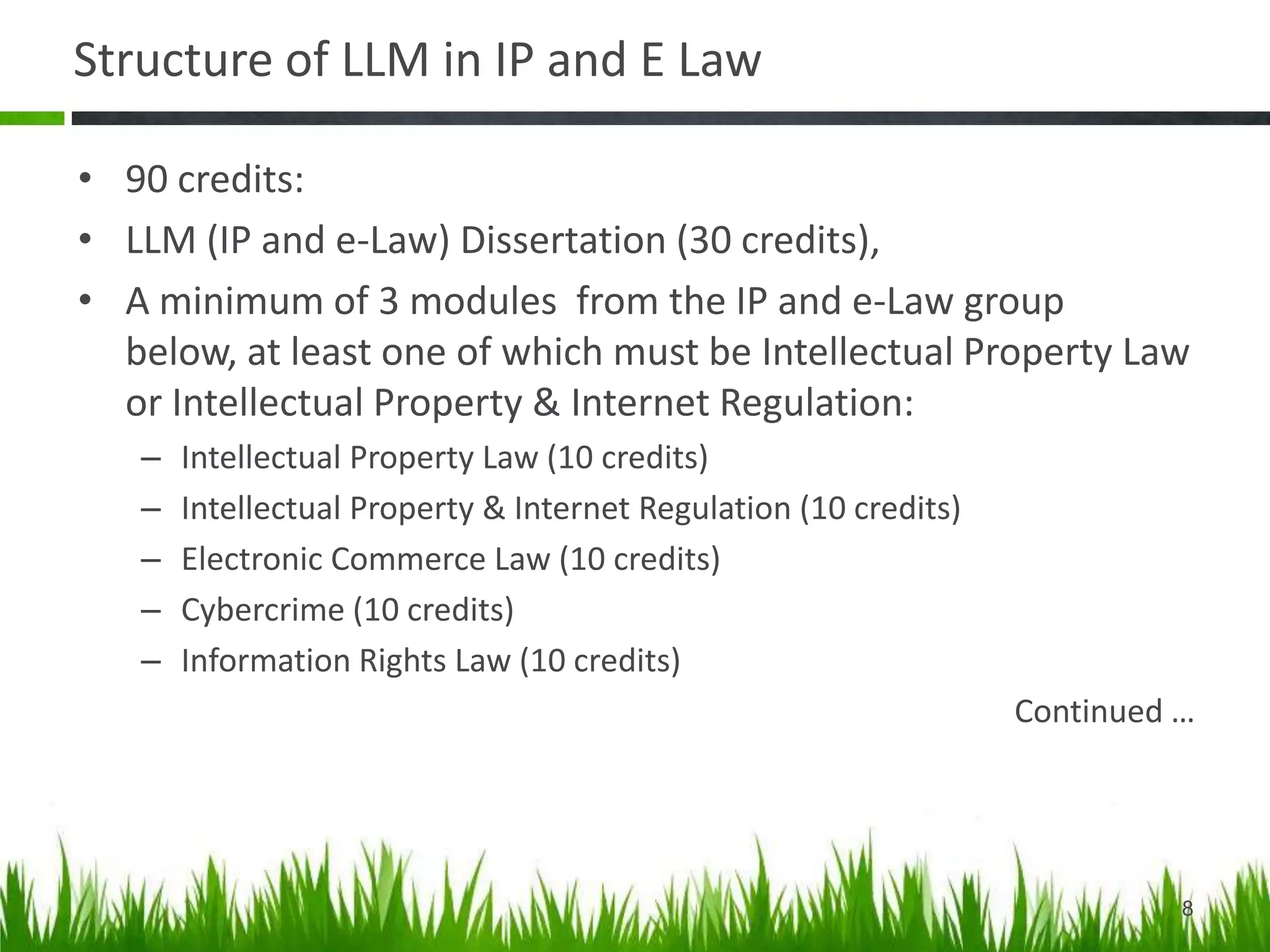 Structure of LLM in IP and E Law

• 90 credits:
• LLM (IP and e-Law) Dissertation (30 credits),
• A minimum of 3 modules from the IP and e-Law group below, at least one of which must be Intellectual Property Law or Intellectual Property & Internet Regulation:
– Intellectual Property Law (10 credits)
– Intellectual Property & Internet Regulation (10 credits)
– Electronic Commerce Law (10 credits)
– Cybercrime (10 credits)
– Information Rights Law (10 credits)

Continued …

8